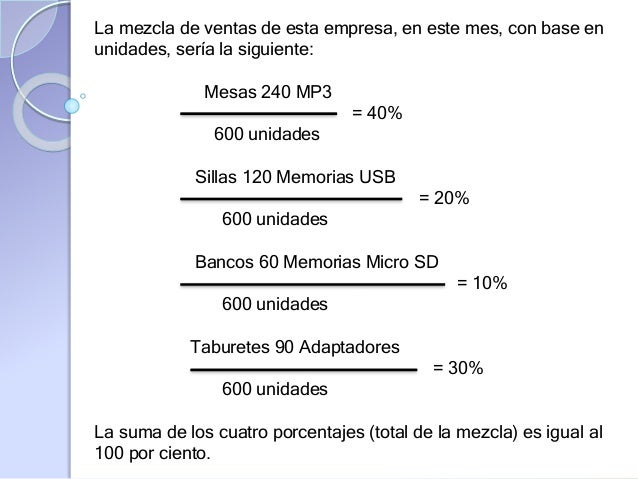 La mezcla de ventas de esta empresa, en este mes, con base en unidades, sería la siguiente:

$\frac{\text{Mesas 240 MP3}}{\text{600 unidades}} = 40\%$

$\frac{\text{Sillas 120 Memorias USB}}{\text{600 unidades}} = 20\%$

$\frac{\text{Bancos 60 Memorias Micro SD}}{\text{600 unidades}} = 10\%$

$\frac{\text{Taburetes 90 Adaptadores}}{\text{600 unidades}} = 30\%$

La suma de los cuatro porcentajes (total de la mezcla) es igual al 100 por ciento.